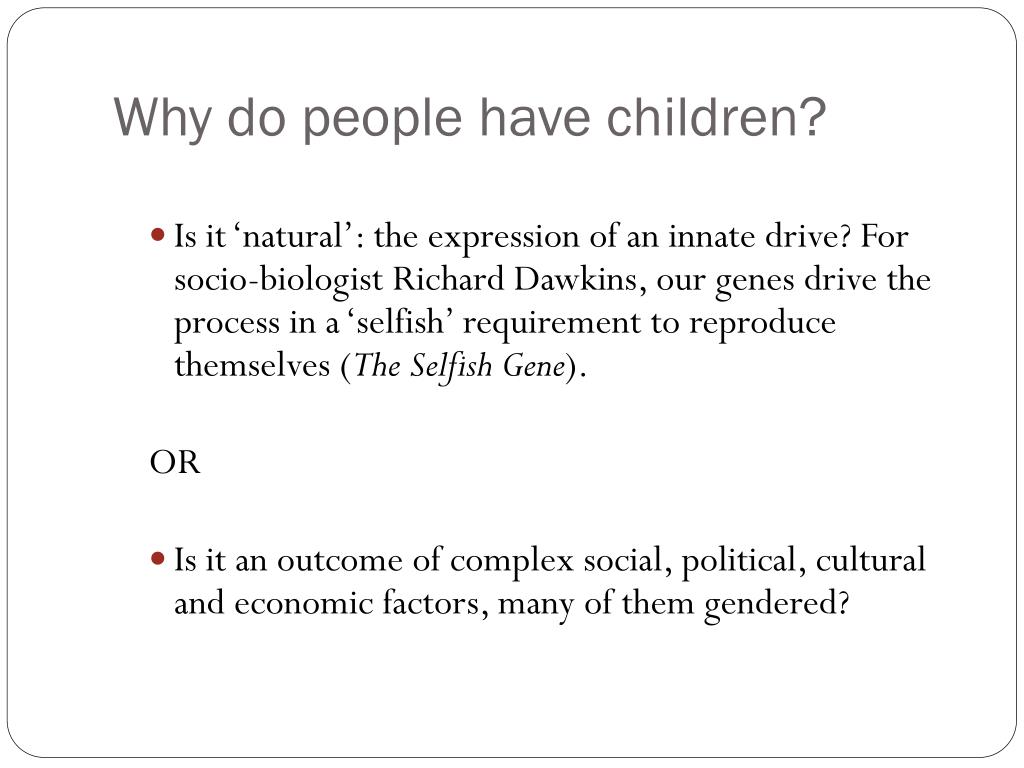 Why do people have children?

• Is it 'natural': the expression of an innate drive? For socio-biologist Richard Dawkins, our genes drive the process in a 'selfish' requirement to reproduce themselves (The Selfish Gene).

OR

• Is it an outcome of complex social, political, cultural and economic factors, many of them gendered?